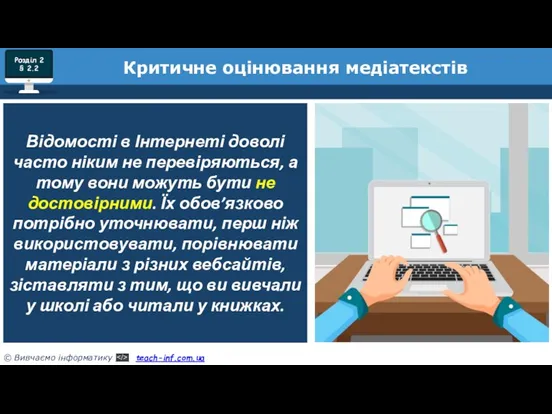 Розділ 2
§ 2.2

Критичне оцінювання медіатекстів

Відомості в Інтернеті доволі часто ніким не перевіряються, а тому вони можуть бути не достовірними. Їх обов'язково потрібно уточнювати, перш ніж використовувати, порівнювати матеріали з різних вебсайтів, зіставляти з тим, що ви вивчали у школі або читали у книжках.

© Вивчаємо інформатику </> teach-inf.com.ua